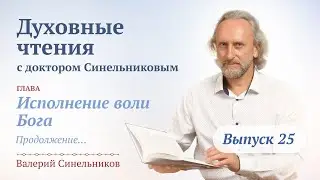 Духовные чтения
с доктором Синельниковым

ГЛАВА
Исполнение воли Бога

Продолжение...

Валерий Синельников

Выпуск 25